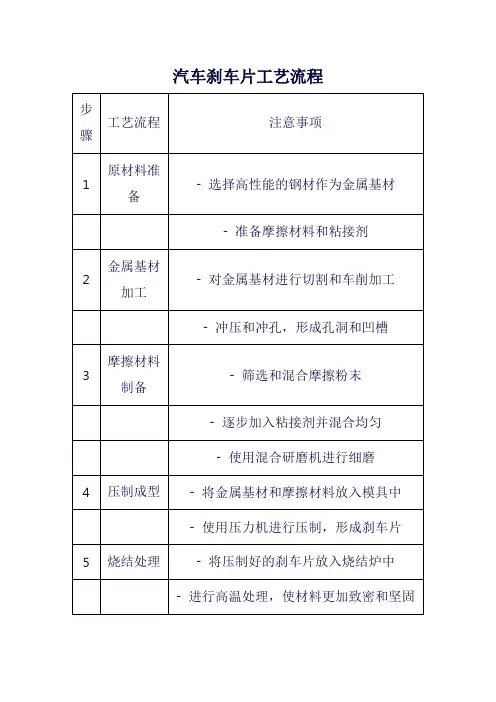 汽车刹车片工艺流程

| 步骤 | 工艺流程 | 注意事项 |
|---|---|---|
| 1 | 原材料准备 | - 选择高性能的钢材作为金属基材 |
| | | - 准备摩擦材料和粘接剂 |
| 2 | 金属基材加工 | - 对金属基材进行切割和车削加工 |
| | | - 冲压和冲孔，形成孔洞和凹槽 |
| 3 | 摩擦材料制备 | - 筛选和混合摩擦粉末 |
| | | - 逐步加入粘接剂并混合均匀 |
| | | - 使用混合研磨机进行细磨 |
| 4 | 压制成型 | - 将金属基材和摩擦材料放入模具中 |
| | | - 使用压力机进行压制，形成刹车片 |
| 5 | 烧结处理 | - 将压制好的刹车片放入烧结炉中 |
| | | - 进行高温处理，使材料更加致密和坚固 |